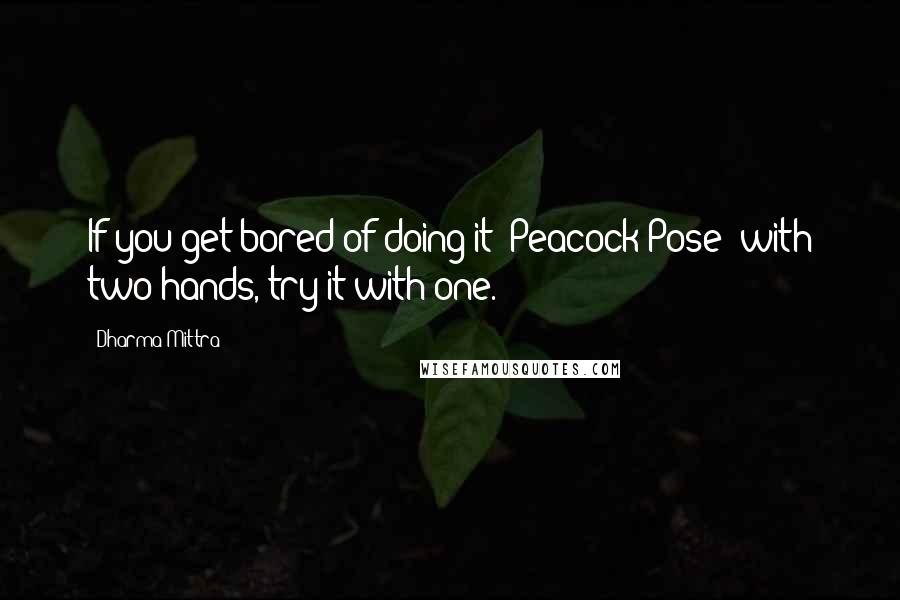 If you get bored of doing it [Peacock Pose] with two hands, try it with one.

Dharma Mittra

WISEFAMOUSQUOTES.COM